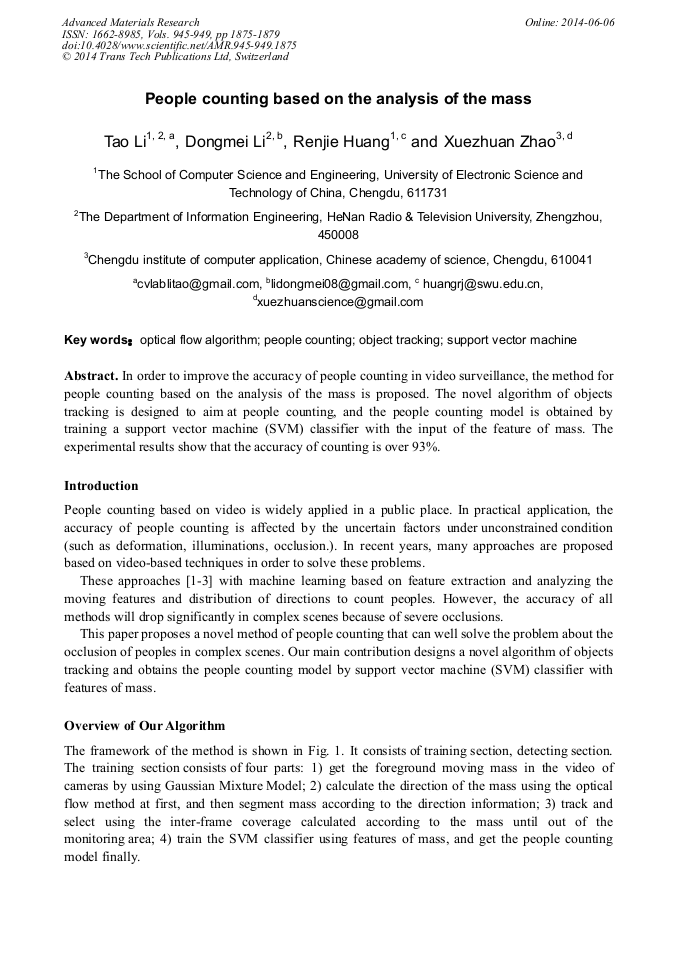 Advanced Materials Research
ISSN: 1662-8985, Vols. 945-949, pp 1875-1879
doi:10.4028/www.scientific.net/AMR.945-949.1875
© 2014 Trans Tech Publications Ltd, Switzerland

Online: 2014-06-06

People counting based on the analysis of the mass

Tao Li$^{1, 2, a}$, Dongmei Li$^{2, b}$, Renjie Huang$^{1, c}$ and Xuezhuan Zhao$^{3, d}$

$^{1}$The School of Computer Science and Engineering, University of Electronic Science and Technology of China, Chengdu, 611731

$^{2}$The Department of Information Engineering, HeNan Radio & Television University, Zhengzhou, 450008

$^{3}$Chengdu institute of computer application, Chinese academy of science, Chengdu, 610041

$^{a}$cvlablitao@gmail.com, $^{b}$lidongmei08@gmail.com, $^{c}$ huangrj@swu.edu.cn, $^{d}$xuezhuanscience@gmail.com

Key words: optical flow algorithm; people counting; object tracking; support vector machine

Abstract. In order to improve the accuracy of people counting in video surveillance, the method for people counting based on the analysis of the mass is proposed. The novel algorithm of objects tracking is designed to aim at people counting, and the people counting model is obtained by training a support vector machine (SVM) classifier with the input of the feature of mass. The experimental results show that the accuracy of counting is over 93%.

Introduction

People counting based on video is widely applied in a public place. In practical application, the accuracy of people counting is affected by the uncertain factors under unconstrained condition (such as deformation, illuminations, occlusion.). In recent years, many approaches are proposed based on video-based techniques in order to solve these problems.

These approaches [1-3] with machine learning based on feature extraction and analyzing the moving features and distribution of directions to count peoples. However, the accuracy of all methods will drop significantly in complex scenes because of severe occlusions.

This paper proposes a novel method of people counting that can well solve the problem about the occlusion of peoples in complex scenes. Our main contribution designs a novel algorithm of objects tracking and obtains the people counting model by support vector machine (SVM) classifier with features of mass.

Overview of Our Algorithm

The framework of the method is shown in Fig. 1. It consists of training section, detecting section. The training section consists of four parts: 1) get the foreground moving mass in the video of cameras by using Gaussian Mixture Model; 2) calculate the direction of the mass using the optical flow method at first, and then segment mass according to the direction information; 3) track and select using the inter-frame coverage calculated according to the mass until out of the monitoring area; 4) train the SVM classifier using features of mass, and get the people counting model finally.